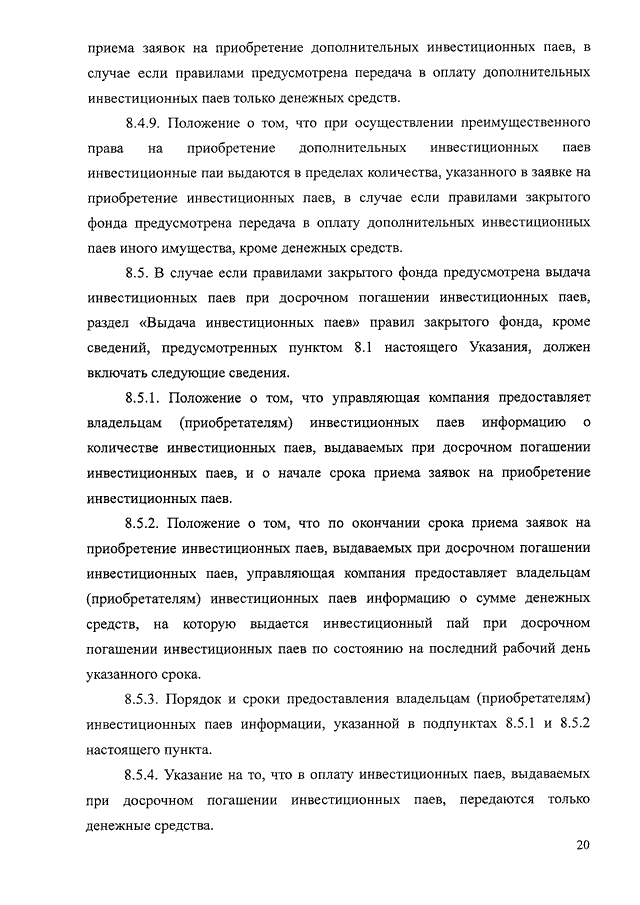 приема заявок на приобретение дополнительных инвестиционных паев, в случае если правилами предусмотрена передача в оплату дополнительных инвестиционных паев только денежных средств.

8.4.9. Положение о том, что при осуществлении преимущественного права на приобретение дополнительных инвестиционных паев инвестиционные паи выдаются в пределах количества, указанного в заявке на приобретение инвестиционных паев, в случае если правилами закрытого фонда предусмотрена передача в оплату дополнительных инвестиционных паев иного имущества, кроме денежных средств.

8.5. В случае если правилами закрытого фонда предусмотрена выдача инвестиционных паев при досрочном погашении инвестиционных паев, раздел «Выдача инвестиционных паев» правил закрытого фонда, кроме сведений, предусмотренных пунктом 8.1 настоящего Указания, должен включать следующие сведения.

8.5.1. Положение о том, что управляющая компания предоставляет владельцам (приобретателям) инвестиционных паев информацию о количестве инвестиционных паев, выдаваемых при досрочном погашении инвестиционных паев, и о начале срока приема заявок на приобретение инвестиционных паев.

8.5.2. Положение о том, что по окончании срока приема заявок на приобретение инвестиционных паев, выдаваемых при досрочном погашении инвестиционных паев, управляющая компания предоставляет владельцам (приобретателям) инвестиционных паев информацию о сумме денежных средств, на которую выдается инвестиционный пай при досрочном погашении инвестиционных паев по состоянию на последний рабочий день указанного срока.

8.5.3. Порядок и сроки предоставления владельцам (приобретателям) инвестиционных паев информации, указанной в подпунктах 8.5.1 и 8.5.2 настоящего пункта.

8.5.4. Указание на то, что в оплату инвестиционных паев, выдаваемых при досрочном погашении инвестиционных паев, передаются только денежные средства.

20